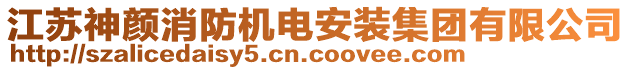 江苏神颜消防机电安装集团有限公司
http://szalicedaisy5.cn.coovee.com